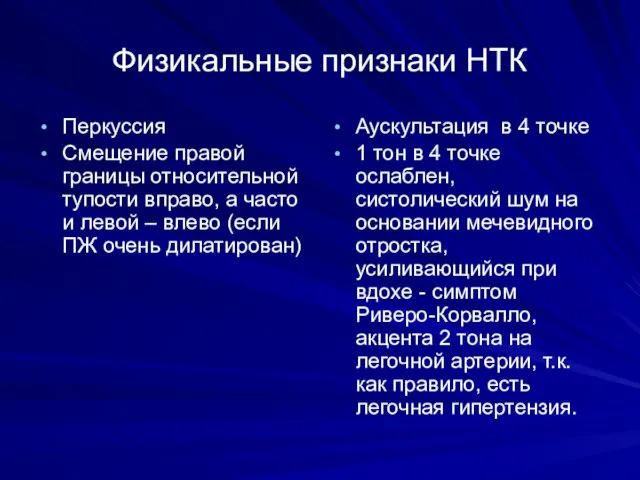 Физикальные признаки НТК

• Перкуссия
• Смещение правой границы относительной тупости вправо, а часто и левой – влево (если ПЖ очень дилатирован)

• Аускультация  в 4 точке
• 1 тон в 4 точке ослаблен, систолический шум на основании мечевидного отростка, усиливающийся при вдохе - симптом Риверо-Корвалло, акцента 2 тона на легочной артерии, т.к. как правило, есть легочная гипертензия.